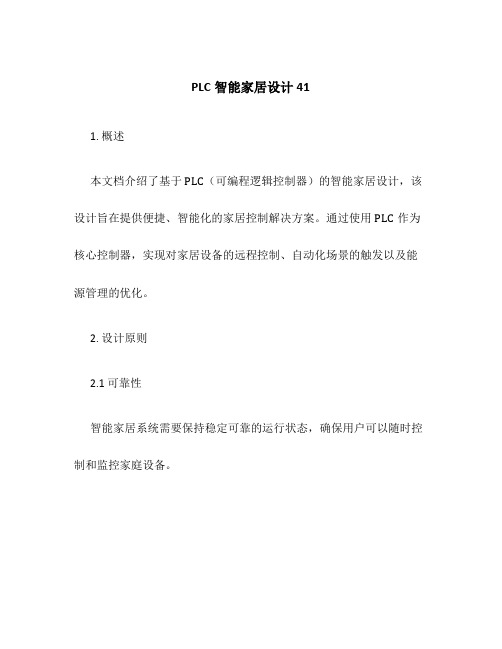 PLC 智能家居设计 41

1. 概述

本文档介绍了基于 PLC（可编程逻辑控制器）的智能家居设计，该设计旨在提供便捷、智能化的家居控制解决方案。通过使用 PLC 作为核心控制器，实现对家居设备的远程控制、自动化场景的触发以及能源管理的优化。

2. 设计原则

2.1 可靠性

智能家居系统需要保持稳定可靠的运行状态，确保用户可以随时控制和监控家庭设备。